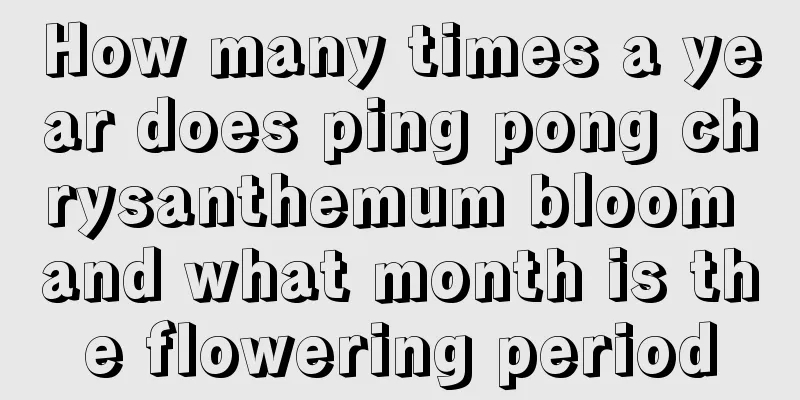 How many times a year does ping pong chrysanthemum bloom and what month is the flowering period